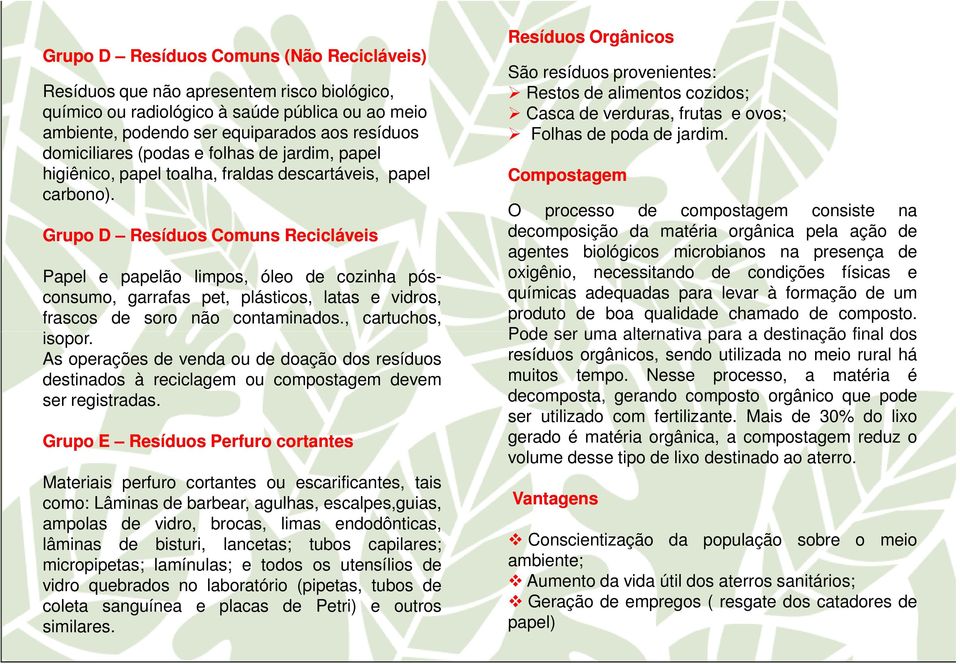 Grupo D – Resíduos Comuns (Não Recicláveis)

Resíduos que não apresentem risco biológico, químico ou radiológico à saúde pública ou ao meio ambiente, podendo ser equiparados aos resíduos domiciliares (podas e folhas de jardim, papel higiênico, papel toalha, fraldas descartáveis, papel carbono).

Grupo D – Resíduos Comuns Recicláveis

Papel e papelão limpos, óleo de cozinha pós-consumo, garrafas pet, plásticos, latas e vidros, frascos de soro não contaminados., cartuchos, isopor.
As operações de venda ou de doação dos resíduos destinados à reciclagem ou compostagem devem ser registradas.

Grupo E – Resíduos Perfuro cortantes

Materiais perfuro cortantes ou escarificantes, tais como: Lâminas de barbear, agulhas, escalpes,guias, ampolas de vidro, brocas, limas endodônticas, lâminas de bisturi, lancetas; tubos capilares; micropipetas; lamínulas; e todos os utensílios de vidro quebrados no laboratório (pipetas, tubos de coleta sanguínea e placas de Petri) e outros similares.

Resíduos Orgânicos

São resíduos provenientes:
➢ Restos de alimentos cozidos;
➢ Casca de verduras, frutas e ovos;
➢ Folhas de poda de jardim.

Compostagem

O processo de compostagem consiste na decomposição da matéria orgânica pela ação de agentes biológicos microbianos na presença de oxigênio, necessitando de condições físicas e químicas adequadas para levar à formação de um produto de boa qualidade chamado de composto. Pode ser uma alternativa para a destinação final dos resíduos orgânicos, sendo utilizada no meio rural há muitos tempo. Nesse processo, a matéria é decomposta, gerando composto orgânico que pode ser utilizado com fertilizante. Mais de 30% do lixo gerado é matéria orgânica, a compostagem reduz o volume desse tipo de lixo destinado ao aterro.

Vantagens

❖ Conscientização da população sobre o meio ambiente;
❖ Aumento da vida útil dos aterros sanitários;
❖ Geração de empregos ( resgate dos catadores de papel)